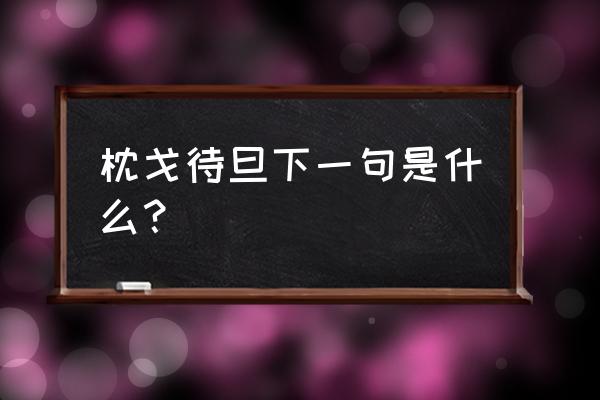 枕戈待旦下一句是什么？